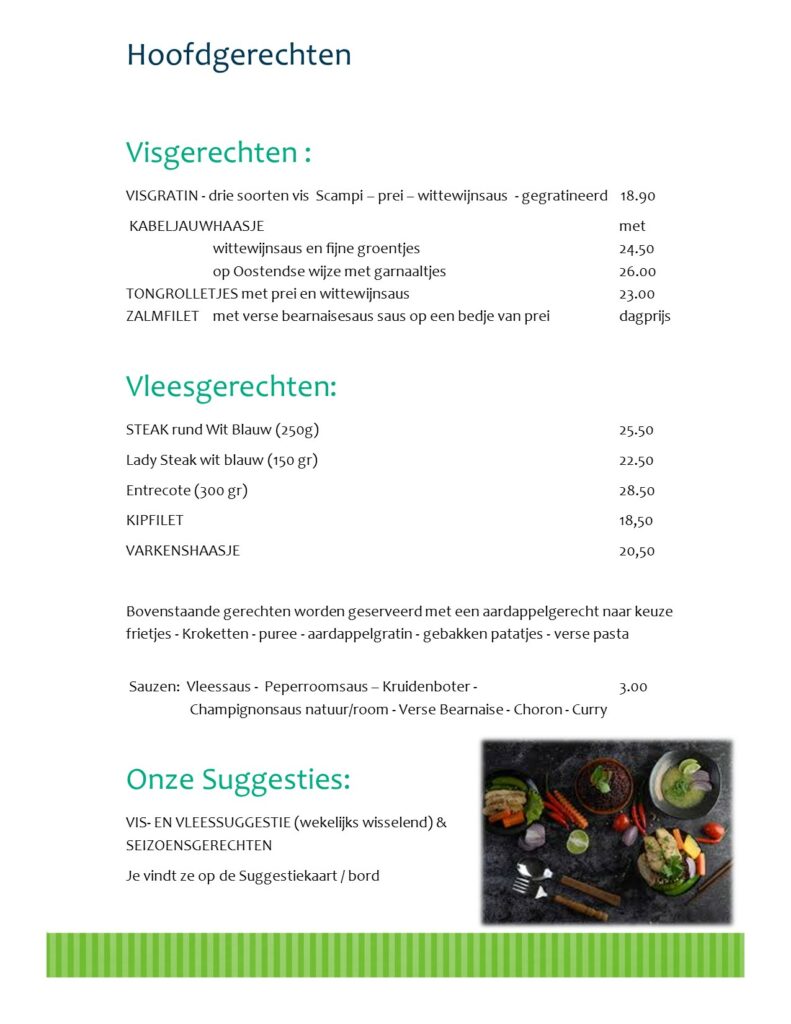 Hoofdgerechten

Visgerechten :

VISGRATIN - drie soorten vis Scampi – prei – wittewijnsaus - gegratineerd 18.90

KABELJAUWHAASJE met
wittewijnsaus en fijne groentjes 24.50
op Oostendse wijze met garnaaltjes 26.00
TONGROLLETJES met prei en wittewijnsaus 23.00
ZALMFILET met verse bearnaisesaus saus op een bedje van prei dagprijs

Vleesgerechten:

STEAK rund Wit Blauw (250g) 25.50

Lady Steak wit blauw (150 gr) 22.50

Entrecote (300 gr) 28.50

KIPFILET 18,50

VARKENSHAASJE 20,50

Bovenstaande gerechten worden geserveerd met een aardappelgerecht naar keuze frietjes - Kroketten - puree - aardappelgratin - gebakken patatjes - verse pasta

Sauzen: Vleessaus - Peperroomsaus – Kruidenboter - 3.00
Champignonsaus natuur/room - Verse Bearnaise - Choron - Curry

Onze Suggesties:

VIS- EN VLEESSUGGESTIE (wekelijks wisselend) & SEIZOENSGERECHTEN

Je vindt ze op de Suggestiekaart / bord